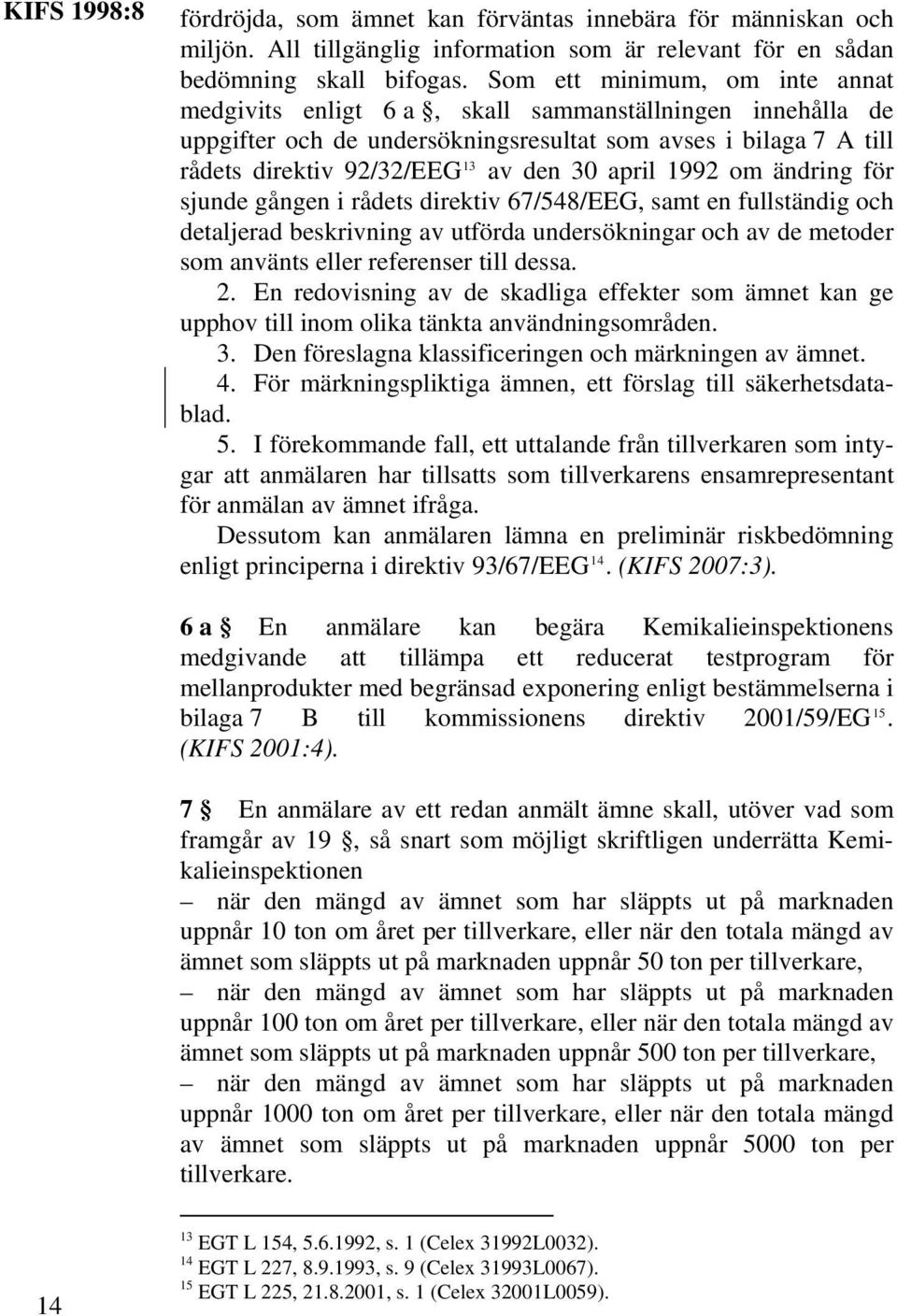 KIFS 1998:8

fördröjda, som ämnet kan förväntas innebära för människan och miljön. All tillgänglig information som är relevant för en sådan bedömning skall bifogas. Som ett minimum, om inte annat medgivits enligt 6 a §, skall sammanställningen innehålla de uppgifter och de undersökningsresultat som avses i bilaga 7 A till rådets direktiv 92/32/EEG$^{13}$ av den 30 april 1992 om ändring för sjunde gången i rådets direktiv 67/548/EEG, samt en fullständig och detaljerad beskrivning av utförda undersökningar och av de metoder som använts eller referenser till dessa.

2. En redovisning av de skadliga effekter som ämnet kan ge upphov till inom olika tänkta användningsområden.

3. Den föreslagna klassificeringen och märkningen av ämnet.

4. För märkningspliktiga ämnen, ett förslag till säkerhetsdatablad.

5. I förekommande fall, ett uttalande från tillverkaren som intygar att anmälaren har tillsatts som tillverkarens ensamrepresentant för anmälan av ämnet ifråga.

Dessutom kan anmälaren lämna en preliminär riskbedömning enligt principerna i direktiv 93/67/EEG$^{14}$. (KIFS 2007:3).

6 a § En anmälare kan begära Kemikalieinspektionens medgivande att tillämpa ett reducerat testprogram för mellanprodukter med begränsad exponering enligt bestämmelserna i bilaga 7 B till kommissionens direktiv 2001/59/EG$^{15}$. (KIFS 2001:4).

7 § En anmälare av ett redan anmält ämne skall, utöver vad som framgår av 19 §, så snart som möjligt skriftligen underrätta Kemikalieinspektionen

– när den mängd av ämnet som har släppts ut på marknaden uppnår 10 ton om året per tillverkare, eller när den totala mängd av ämnet som släppts ut på marknaden uppnår 50 ton per tillverkare,

– när den mängd av ämnet som har släppts ut på marknaden uppnår 100 ton om året per tillverkare, eller när den totala mängd av ämnet som släppts ut på marknaden uppnår 500 ton per tillverkare,

– när den mängd av ämnet som har släppts ut på marknaden uppnår 1000 ton om året per tillverkare, eller när den totala mängd av ämnet som släppts ut på marknaden uppnår 5000 ton per tillverkare.

$^{13}$ EGT L 154, 5.6.1992, s. 1 (Celex 31992L0032).
$^{14}$ EGT L 227, 8.9.1993, s. 9 (Celex 31993L0067).
$^{15}$ EGT L 225, 21.8.2001, s. 1 (Celex 32001L0059).

14